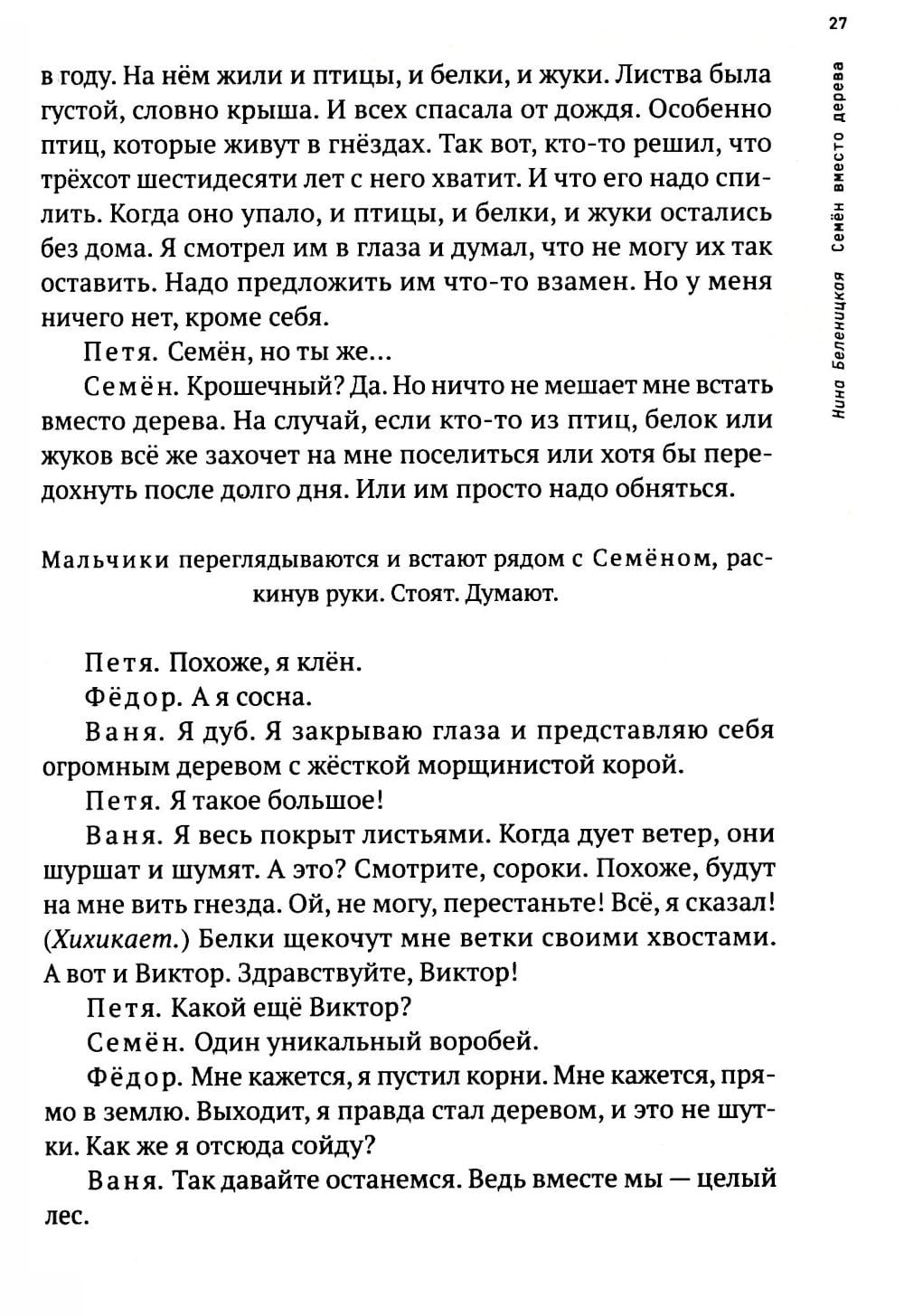 27

Нина Беленицкая Семён вместо дерева

в году. На нём жили и птицы, и белки, и жуки. Листва была густой, словно крыша. И всех спасала от дождя. Особенно птиц, которые живут в гнёздах. Так вот, кто-то решил, что трёхсот шестидесяти лет с него хватит. И что его надо спилить. Когда оно упало, и птицы, и белки, и жуки остались без дома. Я смотрел им в глаза и думал, что не могу их так оставить. Надо предложить им что-то взамен. Но у меня ничего нет, кроме себя.

Петя. Семён, но ты же...

Семён. Крошечный? Да. Но ничто не мешает мне встать вместо дерева. На случай, если кто-то из птиц, белок или жуков всё же захочет на мне поселиться или хотя бы передохнуть после долго дня. Или им просто надо обняться.

Мальчики переглядываются и встают рядом с Семёном, раскинув руки. Стоят. Думают.

Петя. Похоже, я клён.

Фёдор. А я сосна.

Ваня. Я дуб. Я закрываю глаза и представляю себя огромным деревом с жёсткой морщинистой корой.

Петя. Я такое большое!

Ваня. Я весь покрыт листьями. Когда дует ветер, они шуршат и шумят. А это? Смотрите, сороки. Похоже, будут на мне вить гнезда. Ой, не могу, перестаньте! Всё, я сказал! (Хихикает.) Белки щекочут мне ветки своими хвостами. А вот и Виктор. Здравствуйте, Виктор!

Петя. Какой ещё Виктор?

Семён. Один уникальный воробей.

Фёдор. Мне кажется, я пустил корни. Мне кажется, прямо в землю. Выходит, я правда стал деревом, и это не шутки. Как же я отсюда сойду?

Ваня. Так давайте останемся. Ведь вместе мы — целый лес.